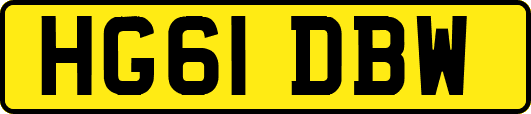 HG61 DBW